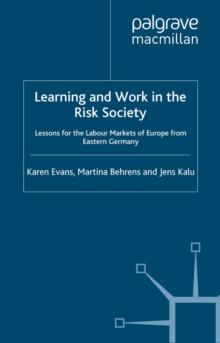 palgrave
macmillan

Learning and Work in the Risk Society

Lessons for the Labour Markets of Europe from Eastern Germany

Karen Evans, Martina Behrens and Jens Kalu